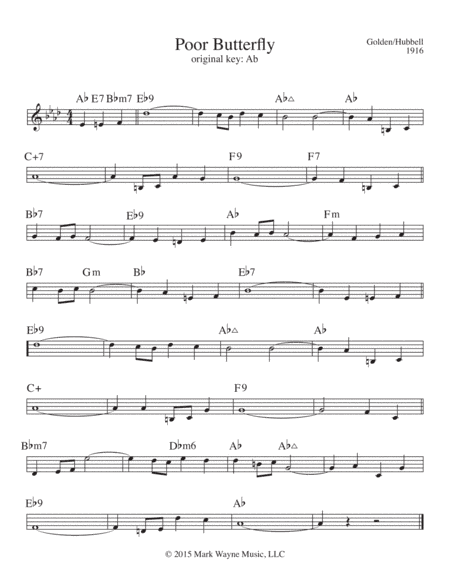 Poor Butterfly
original key: Ab

Golden/Hubbell
1916

A♭ E7 B♭m7 E♭9 A♭△ A♭

C+7 F9 F7

B♭7 E♭9 A♭ Fm

B♭7 Gm B♭ E♭7

E♭9 A♭△ A♭

C+ F9

B♭m7 D♭m6 A♭ A♭△

E♭9 A♭

© 2015 Mark Wayne Music, LLC